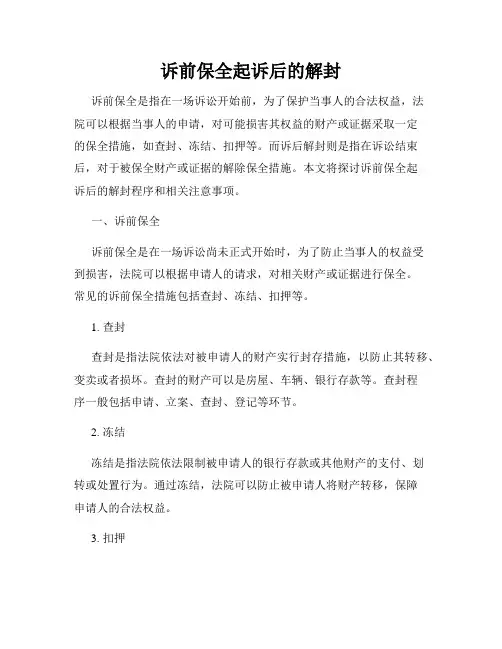 诉前保全起诉后的解封

诉前保全是指在一场诉讼开始前，为了保护当事人的合法权益，法院可以根据当事人的申请，对可能损害其权益的财产或证据采取一定的保全措施，如查封、冻结、扣押等。而诉后解封则是指在诉讼结束后，对于被保全财产或证据的解除保全措施。本文将探讨诉前保全起诉后的解封程序和相关注意事项。

一、诉前保全

诉前保全是在一场诉讼尚未正式开始时，为了防止当事人的权益受到损害，法院可以根据申请人的请求，对相关财产或证据进行保全。常见的诉前保全措施包括查封、冻结、扣押等。

1. 查封

查封是指法院依法对被申请人的财产实行封存措施，以防止其转移、变卖或者损坏。查封的财产可以是房屋、车辆、银行存款等。查封程序一般包括申请、立案、查封、登记等环节。

2. 冻结

冻结是指法院依法限制被申请人的银行存款或其他财产的支付、划转或处置行为。通过冻结，法院可以防止被申请人将财产转移，保障申请人的合法权益。

3. 扣押